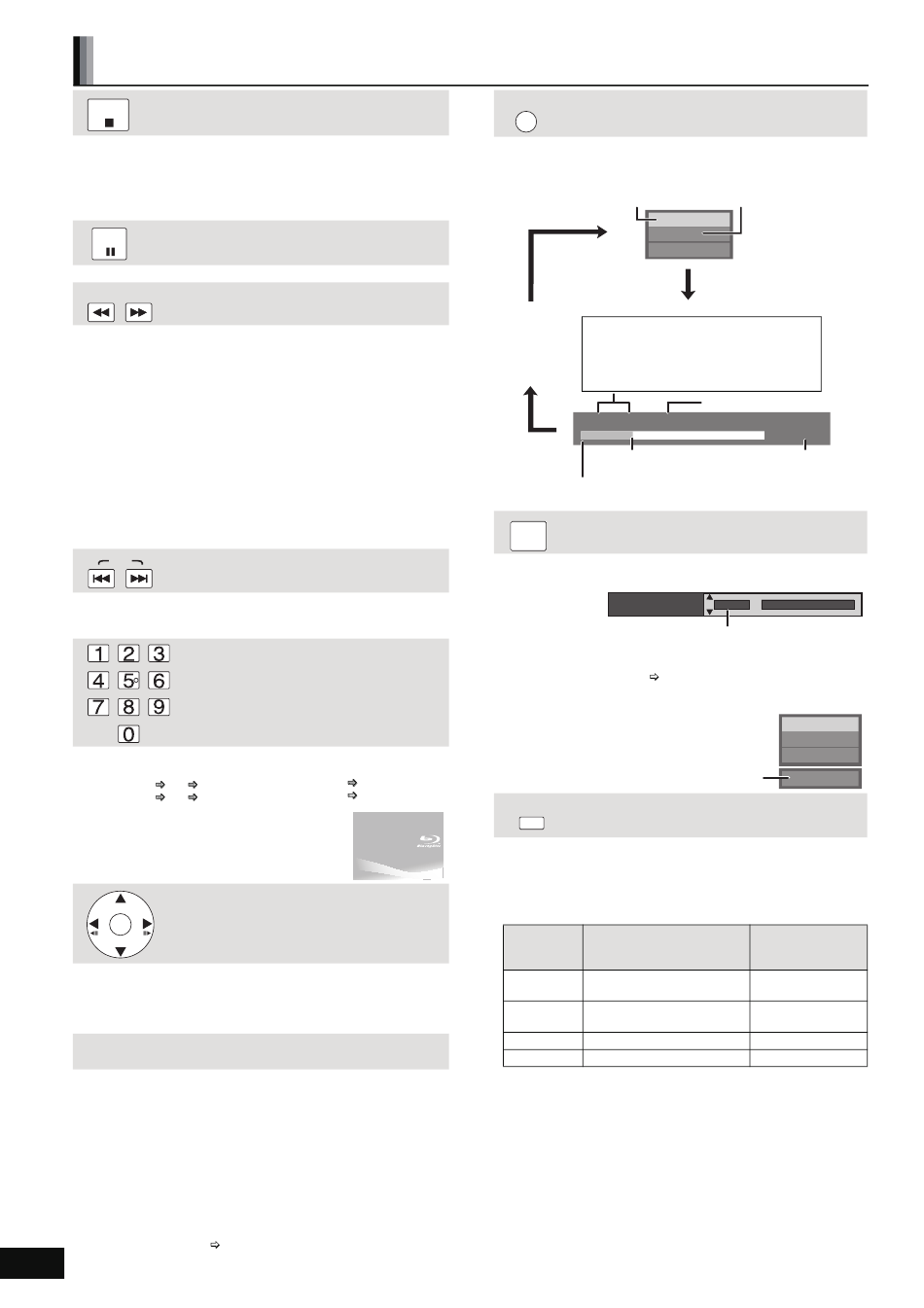 1 2 3
4 5 6
7 8 9
0